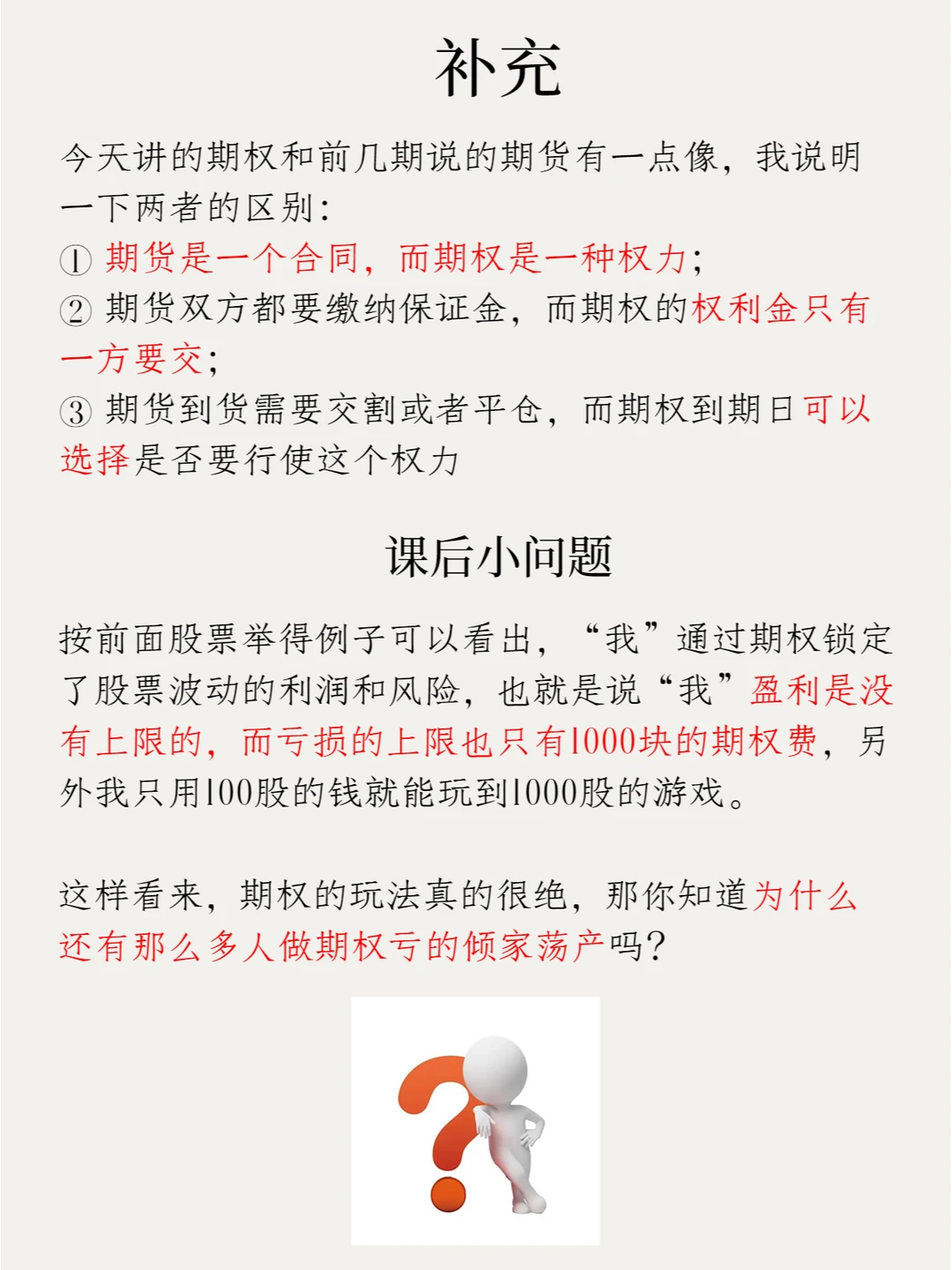 补充

今天讲的期权和前几期说的期货有一点像，我说明一下两者的区别：

① 期货是一个合同，而期权是一种权力；

② 期货双方都要缴纳保证金，而期权的权利金只有一方要交；

③ 期货到货需要交割或者平仓，而期权到期日可以选择是否要行使这个权力

课后小问题

按前面股票举得例子可以看出，“我”通过期权锁定了股票波动的利润和风险，也就是说“我”盈利是没有上限的，而亏损的上限也只有1000块的期权费，另外我只用100股的钱就能玩到1000股的游戏。

这样看来，期权的玩法真的很绝，那你知道为什么还有那么多人做期权亏的倾家荡产吗？